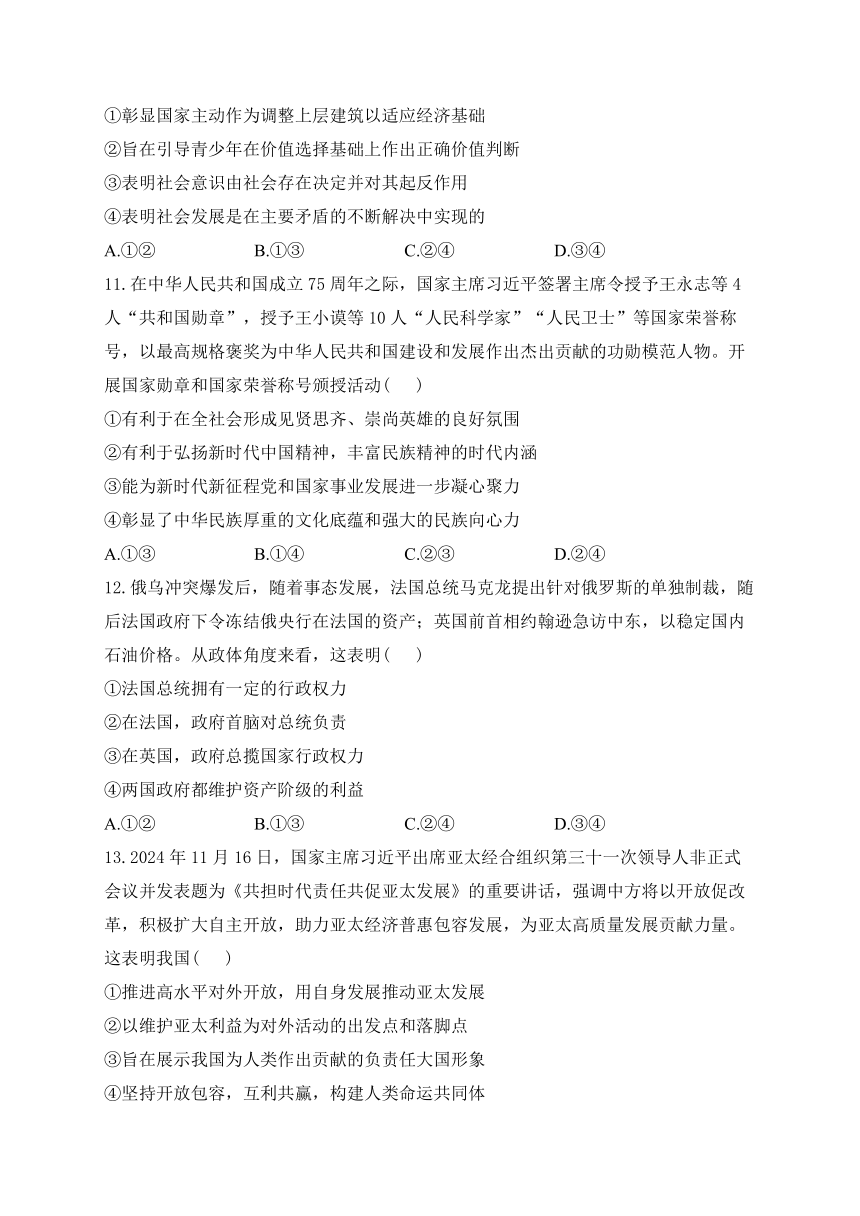 ①彰显国家主动作为调整上层建筑以适应经济基础
②旨在引导青少年在价值选择基础上作出正确价值判断
③表明社会意识由社会存在决定并对其起反作用
④表明社会发展是在主要矛盾的不断解决中实现的
A.①②　　B.①③　　C.②④　　D.③④
11.在中华人民共和国成立75周年之际，国家主席习近平签署主席令授予王永志等4人“共和国勋章”，授予王小谟等10人“人民科学家”“人民卫士”等国家荣誉称号，以最高规格褒奖为中华人民共和国建设和发展作出杰出贡献的功勋模范人物。开展国家勋章和国家荣誉称号颁授活动(　　)
①有利于在全社会形成见贤思齐、崇尚英雄的良好氛围
②有利于弘扬新时代中国精神，丰富民族精神的时代内涵
③能为新时代新征程党和国家事业发展进一步凝心聚力
④彰显了中华民族厚重的文化底蕴和强大的民族向心力
A.①③　　B.①④　　C.②③　　D.②④
12.俄乌冲突爆发后，随着事态发展，法国总统马克龙提出针对俄罗斯的单独制裁，随后法国政府下令冻结俄央行在法国的资产；英国前首相约翰逊急访中东，以稳定国内石油价格。从政体角度来看，这表明(　　)
①法国总统拥有一定的行政权力
②在法国，政府首脑对总统负责
③在英国，政府总揽国家行政权力
④两国政府都维护资产阶级的利益
A.①②　　B.①③　　C.②④　　D.③④
13.2024年11月16日，国家主席习近平出席亚太经合组织第三十一次领导人非正式会议并发表题为《共担时代责任共促亚太发展》的重要讲话，强调中方将以开放促改革，积极扩大自主开放，助力亚太经济普惠包容发展，为亚太高质量发展贡献力量。这表明我国(　　)
①推进高水平对外开放，用自身发展推动亚太发展
②以维护亚太利益为对外活动的出发点和落脚点
③旨在展示我国为人类作出贡献的负责任大国形象
④坚持开放包容，互利共赢，构建人类命运共同体